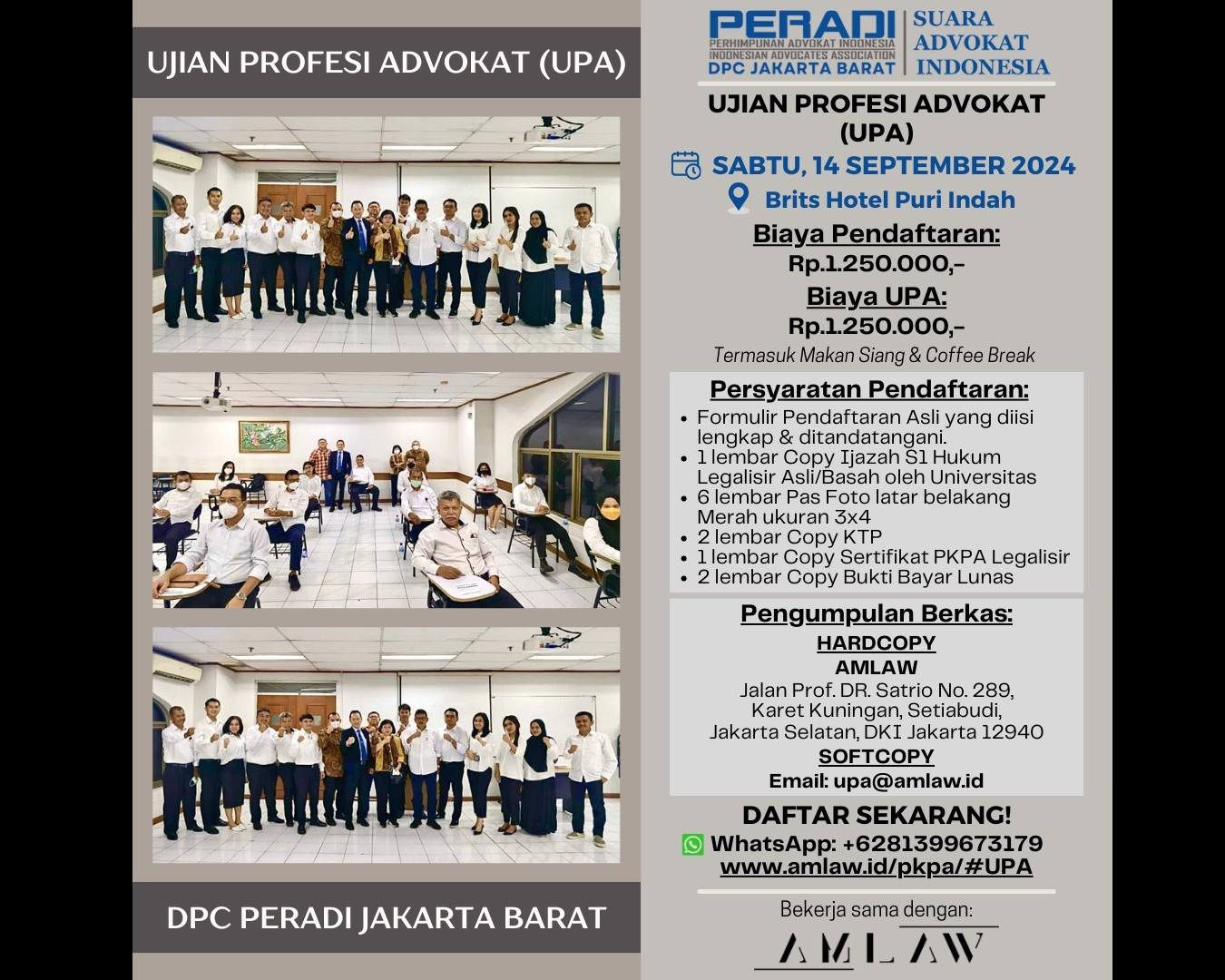 UJIAN PROFESI ADVOKAT (UPA)

DPC PERADI JAKARTA BARAT

PERADI
PERHIMPUNAN ADVOKAT INDONESIA
INDONESIAN ADVOCATES ASSOCIATION
DPC JAKARTA BARAT

SUARA ADVOKAT INDONESIA

UJIAN PROFESI ADVOKAT (UPA)

SABTU, 14 SEPTEMBER 2024

Brits Hotel Puri Indah

Biaya Pendaftaran:
Rp.1.250.000,-

Biaya UPA:
Rp.1.250.000,-

Termasuk Makan Siang & Coffee Break

Persyaratan Pendaftaran:
• Formulir Pendaftaran Asli yang diisi lengkap & ditandatangani.
• 1 lembar Copy Ijazah S1 Hukum Legalisir Asli/Basah oleh Universitas
• 6 lembar Pas Foto latar belakang Merah ukuran 3x4
• 2 lembar Copy KTP
• 1 lembar Copy Sertifikat PKPA Legalisir
• 2 lembar Copy Bukti Bayar Lunas

Pengumpulan Berkas:
HARDCOPY
AMLAW
Jalan Prof. DR. Satrio No. 289, Karet Kuningan, Setiabudi, Jakarta Selatan, DKI Jakarta 12940
SOFTCOPY
Email: upa@amlaw.id

DAFTAR SEKARANG!
WhatsApp: +6281399673179
www.amlaw.id/pkpa/#UPA

Bekerja sama dengan:
AMLAW